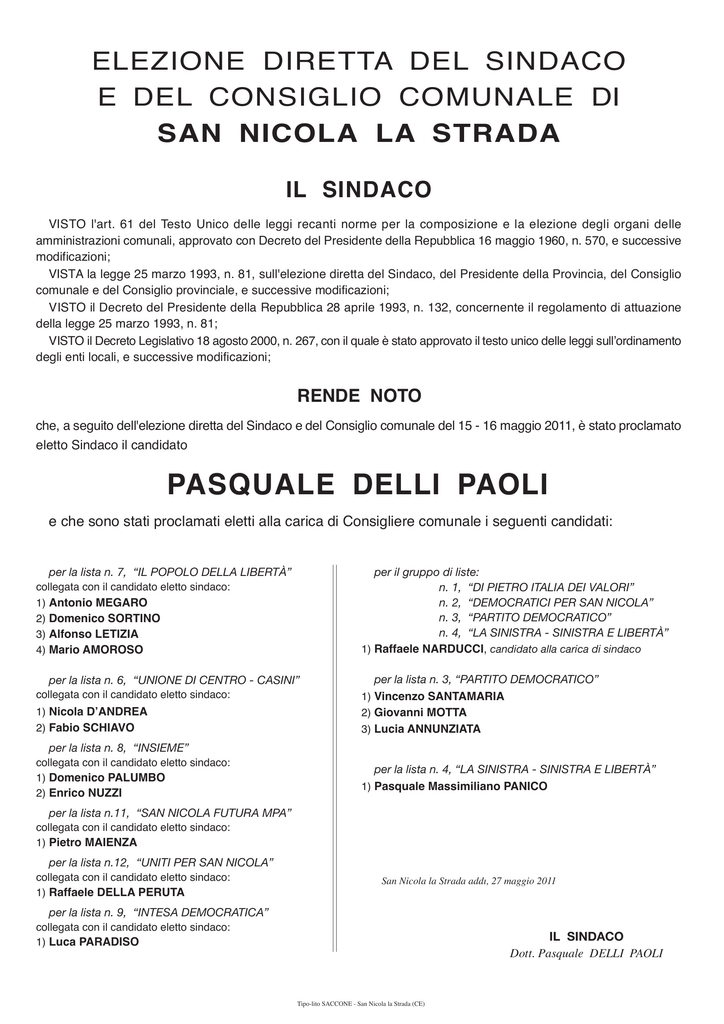 ELEZIONE DIRETTA DEL SINDACO
E DEL CONSIGLIO COMUNALE DI
SAN NICOLA LA STRADA

IL SINDACO

VISTO l'art. 61 del Testo Unico delle leggi recanti norme per la composizione e la elezione degli organi delle amministrazioni comunali, approvato con Decreto del Presidente della Repubblica 16 maggio 1960, n. 570, e successive modificazioni;

VISTA la legge 25 marzo 1993, n. 81, sull'elezione diretta del Sindaco, del Presidente della Provincia, del Consiglio comunale e del Consiglio provinciale, e successive modificazioni;

VISTO il Decreto del Presidente della Repubblica 28 aprile 1993, n. 132, concernente il regolamento di attuazione della legge 25 marzo 1993, n. 81;

VISTO il Decreto Legislativo 18 agosto 2000, n. 267, con il quale è stato approvato il testo unico delle leggi sull'ordinamento degli enti locali, e successive modificazioni;

RENDE NOTO

che, a seguito dell'elezione diretta del Sindaco e del Consiglio comunale del 15 - 16 maggio 2011, è stato proclamato eletto Sindaco il candidato

PASQUALE DELLI PAOLI

e che sono stati proclamati eletti alla carica di Consigliere comunale i seguenti candidati:

per la lista n. 7, "IL POPOLO DELLA LIBERTÀ"
collegata con il candidato eletto sindaco:
1) Antonio MEGARO
2) Domenico SORTINO
3) Alfonso LETIZIA
4) Mario AMOROSO

per la lista n. 6, "UNIONE DI CENTRO - CASINI"
collegata con il candidato eletto sindaco:
1) Nicola D'ANDREA
2) Fabio SCHIAVO

per la lista n. 8, "INSIEME"
collegata con il candidato eletto sindaco:
1) Domenico PALUMBO
2) Enrico NUZZI

per la lista n.11, "SAN NICOLA FUTURA MPA"
collegata con il candidato eletto sindaco:
1) Pietro MAIENZA

per la lista n.12, "UNITI PER SAN NICOLA"
collegata con il candidato eletto sindaco:
1) Raffaele DELLA PERUTA

per la lista n. 9, "INTESA DEMOCRATICA"
collegata con il candidato eletto sindaco:
1) Luca PARADISO

per il gruppo di liste:
n. 1, "DI PIETRO ITALIA DEI VALORI"
n. 2, "DEMOCRATICI PER SAN NICOLA"
n. 3, "PARTITO DEMOCRATICO"
n. 4, "LA SINISTRA - SINISTRA E LIBERTÀ"
1) Raffaele NARDUCCI, candidato alla carica di sindaco

per la lista n. 3, "PARTITO DEMOCRATICO"
1) Vincenzo SANTAMARIA
2) Giovanni MOTTA
3) Lucia ANNUNZIATA

per la lista n. 4, "LA SINISTRA - SINISTRA E LIBERTÀ"
1) Pasquale Massimiliano PANICO

San Nicola la Strada addì, 27 maggio 2011

IL SINDACO
Dott. Pasquale DELLI PAOLI

Tipo-lito SACCONE - San Nicola la Strada (CE)